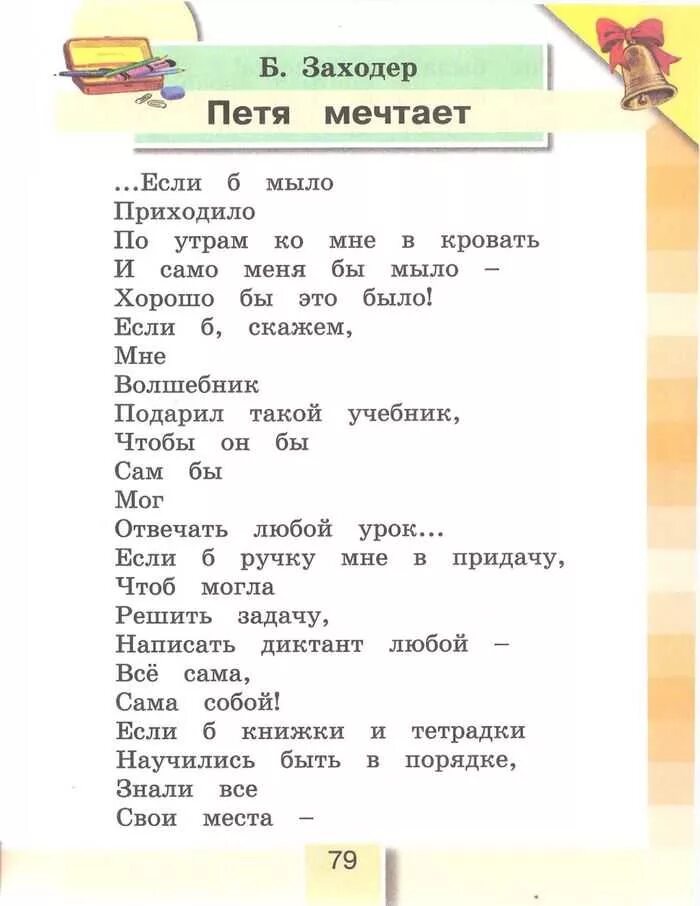 Б. Заходер
Петя мечтает

...Если б мыло
Приходило
По утрам ко мне в кровать
И само меня бы мыло –
Хорошо бы это было!
Если б, скажем,
Мне
Волшебник
Подарил такой учебник,
Чтобы он бы
Сам бы
Мог
Отвечать любой урок...
Если б ручку мне в придачу,
Чтоб могла
Решить задачу,
Написать диктант любой –
Всё сама,
Сама собой!
Если б книжки и тетрадки
Научились быть в порядке,
Знали все
Свои места –

79